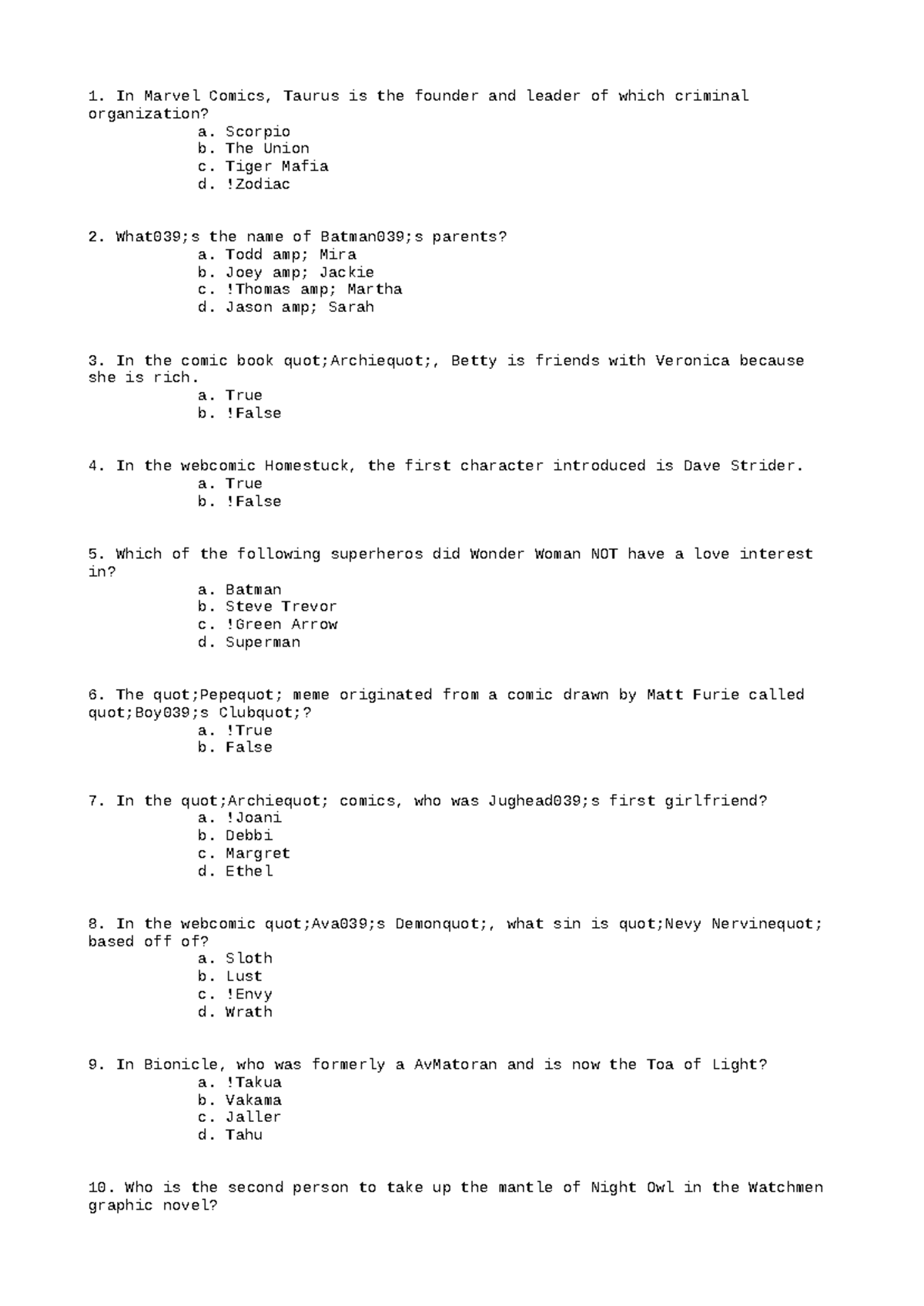 1. In Marvel Comics, Taurus is the founder and leader of which criminal organization?
a. Scorpio
b. The Union
c. Tiger Mafia
d. !Zodiac

2. What039;s the name of Batman039;s parents?
a. Todd amp; Mira
b. Joey amp; Jackie
c. !Thomas amp; Martha
d. Jason amp; Sarah

3. In the comic book quot;Archiequot;, Betty is friends with Veronica because she is rich.
a. True
b. !False

4. In the webcomic Homestuck, the first character introduced is Dave Strider.
a. True
b. !False

5. Which of the following superheros did Wonder Woman NOT have a love interest in?
a. Batman
b. Steve Trevor
c. !Green Arrow
d. Superman

6. The quot;Pepequot; meme originated from a comic drawn by Matt Furie called quot;Boy039;s Clubquot;?
a. !True
b. False

7. In the quot;Archiequot; comics, who was Jughead039;s first girlfriend?
a. !Joani
b. Debbi
c. Margret
d. Ethel

8. In the webcomic quot;Ava039;s Demonquot;, what sin is quot;Nevy Nervinequot; based off of?
a. Sloth
b. Lust
c. !Envy
d. Wrath

9. In Bionicle, who was formerly a AvMatoran and is now the Toa of Light?
a. !Takua
b. Vakama
c. Jaller
d. Tahu

10. Who is the second person to take up the mantle of Night Owl in the Watchmen graphic novel?